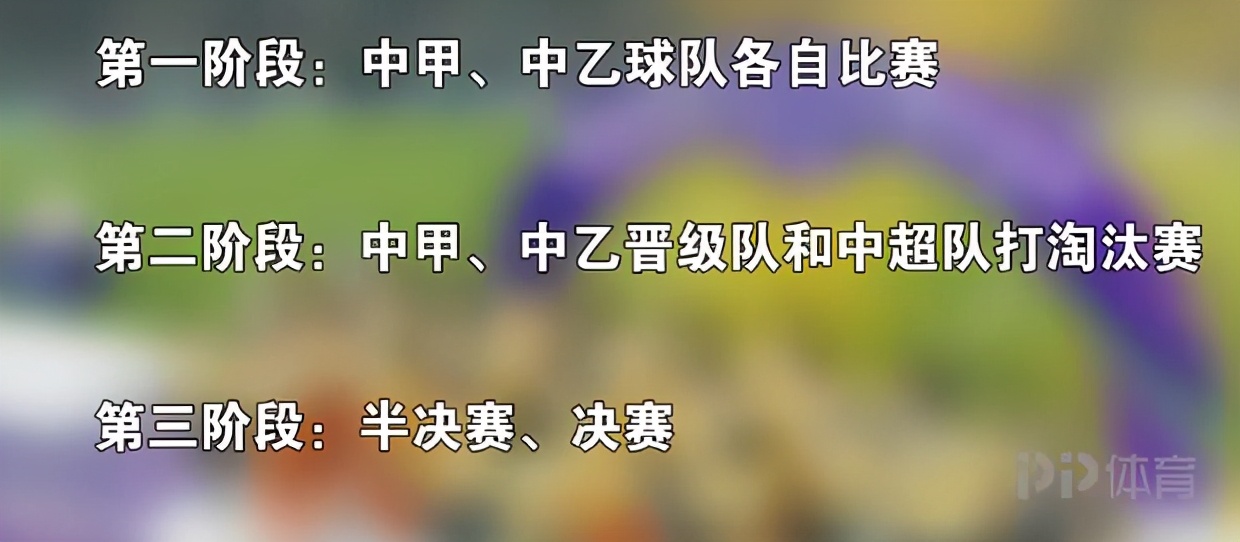 第一阶段：中甲、中乙球队各自比赛

第二阶段：中甲、中乙晋级队和中超队打淘汰赛

第三阶段：半决赛、决赛

PP体育